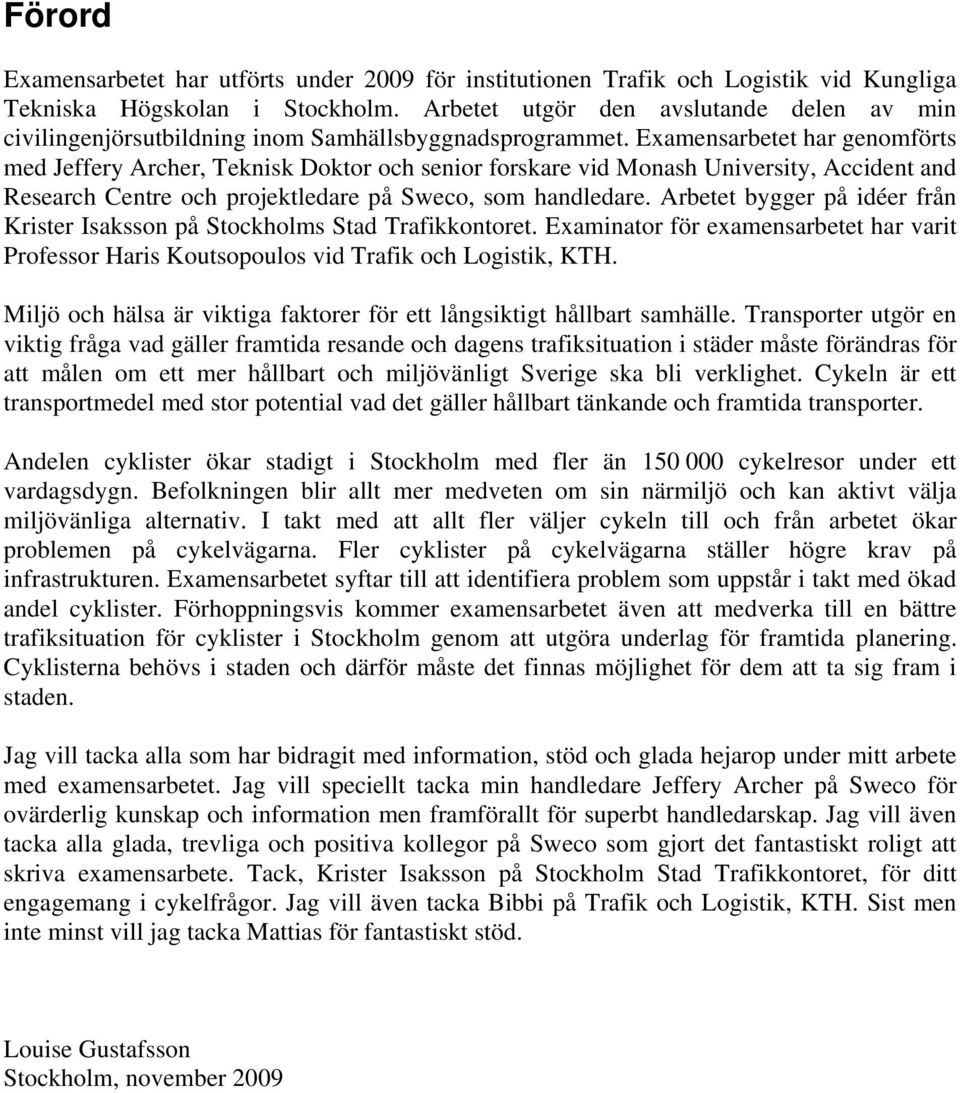 Förord

Examensarbetet har utförts under 2009 för institutionen Trafik och Logistik vid Kungliga Tekniska Högskolan i Stockholm. Arbetet utgör den avslutande delen av min civilingenjörsutbildning inom Samhällsbyggnadsprogrammet. Examensarbetet har genomförts med Jeffery Archer, Teknisk Doktor och senior forskare vid Monash University, Accident and Research Centre och projektledare på Sweco, som handledare. Arbetet bygger på idéer från Krister Isaksson på Stockholms Stad Trafikkontoret. Examinator för examensarbetet har varit Professor Haris Koutsopoulos vid Trafik och Logistik, KTH.

Miljö och hälsa är viktiga faktorer för ett långsiktigt hållbart samhälle. Transporter utgör en viktig fråga vad gäller framtida resande och dagens trafiksituation i städer måste förändras för att målen om ett mer hållbart och miljövänligt Sverige ska bli verklighet. Cykeln är ett transportmedel med stor potential vad det gäller hållbart tänkande och framtida transporter.

Andelen cyklister ökar stadigt i Stockholm med fler än 150 000 cykelresor under ett vardagsdygn. Befolkningen blir allt mer medveten om sin närmiljö och kan aktivt välja miljövänliga alternativ. I takt med att allt fler väljer cykeln till och från arbetet ökar problemen på cykelvägarna. Fler cyklister på cykelvägarna ställer högre krav på infrastrukturen. Examensarbetet syftar till att identifiera problem som uppstår i takt med ökad andel cyklister. Förhoppningsvis kommer examensarbetet även att medverka till en bättre trafiksituation för cyklister i Stockholm genom att utgöra underlag för framtida planering. Cyklisterna behövs i staden och därför måste det finnas möjlighet för dem att ta sig fram i staden.

Jag vill tacka alla som har bidragit med information, stöd och glada hejarop under mitt arbete med examensarbetet. Jag vill speciellt tacka min handledare Jeffery Archer på Sweco för ovärderlig kunskap och information men framförallt för superbt handledarskap. Jag vill även tacka alla glada, trevliga och positiva kollegor på Sweco som gjort det fantastiskt roligt att skriva examensarbete. Tack, Krister Isaksson på Stockholm Stad Trafikkontoret, för ditt engagemang i cykelfrågor. Jag vill även tacka Bibbi på Trafik och Logistik, KTH. Sist men inte minst vill jag tacka Mattias för fantastiskt stöd.

Louise Gustafsson
Stockholm, november 2009